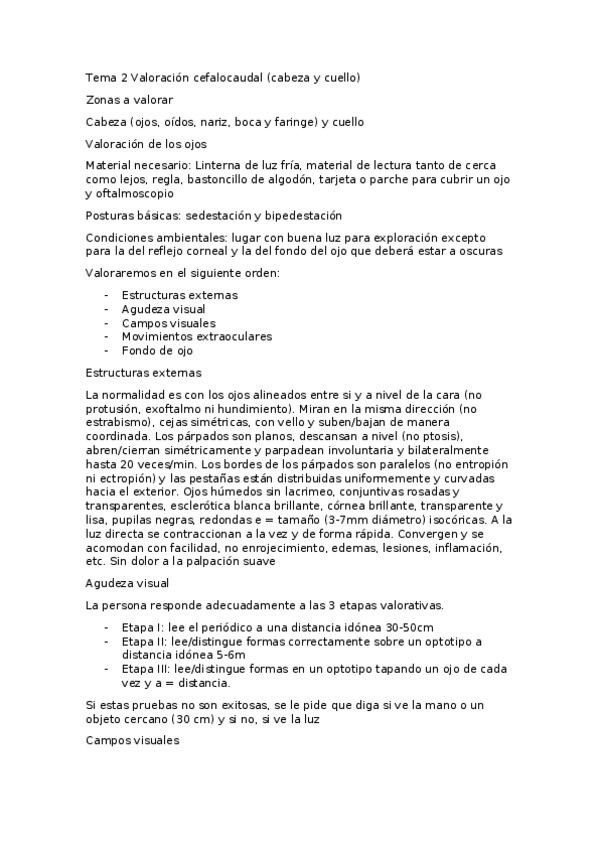 Tema 2 Valoración cefalocaudal (cabeza y cuello)

Zonas a valorar

Cabeza (ojos, oídos, nariz, boca y faringe) y cuello

Valoración de los ojos

Material necesario: Linterna de luz fría, material de lectura tanto de cerca como lejos, regla, bastoncillo de algodón, tarjeta o parche para cubrir un ojo y oftalmoscopio

Posturas básicas: sedestación y bipedestación

Condiciones ambientales: lugar con buena luz para exploración excepto para la del reflejo corneal y la del fondo del ojo que deberá estar a oscuras

Valoraremos en el siguiente orden:

- Estructuras externas
- Agudeza visual
- Campos visuales
- Movimientos extraoculares
- Fondo de ojo

Estructuras externas

La normalidad es con los ojos alineados entre si y a nivel de la cara (no protusión, exoftalmo ni hundimiento). Miran en la misma dirección (no estrabismo), cejas simétricas, con vello y suben/bajan de manera coordinada. Los párpados son planos, descansan a nivel (no ptosis), abren/cierran simétricamente y parpadean involuntaria y bilateralmente hasta 20 veces/min. Los bordes de los párpados son paralelos (no entropión ni ectropión) y las pestañas están distribuidas uniformemente y curvadas hacia el exterior. Ojos húmedos sin lacrimeo, conjuntivas rosadas y transparentes, esclerótica blanca brillante, córnea brillante, transparente y lisa, pupilas negras, redondas e = tamaño (3-7mm diámetro) isocóricas. A la luz directa se contraccionan a la vez y de forma rápida. Convergen y se acomodan con facilidad, no enrojecimiento, edemas, lesiones, inflamación, etc. Sin dolor a la palpación suave

Agudeza visual

La persona responde adecuadamente a las 3 etapas valorativas.

- Etapa I: lee el periódico a una distancia idónea 30-50cm
- Etapa II: lee/distingue formas correctamente sobre un optotipo a distancia idónea 5-6m
- Etapa III: lee/distingue formas en un optotipo tapando un ojo de cada vez y a = distancia.

Si estas pruebas no son exitosas, se le pide que diga si ve la mano o un objeto cercano (30 cm) y si no, si ve la luz

Campos visuales